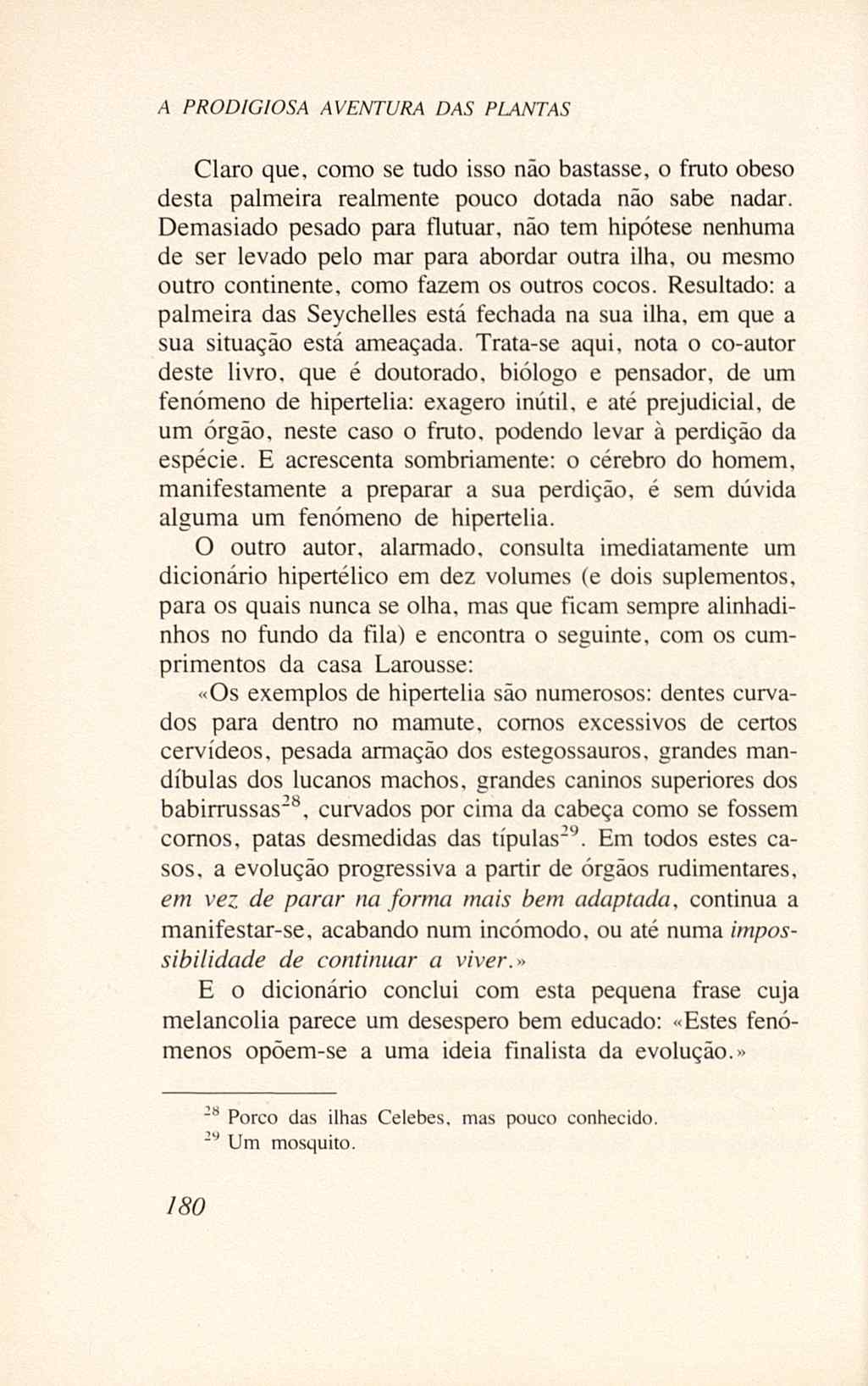 A PRODIGIOSA AVENTURA DAS PLANTAS

Claro que, como se tudo isso não bastasse, o fruto obeso desta palmeira realmente pouco dotada não sabe nadar. Demasiado pesado para flutuar, não tem hipótese nenhuma de ser levado pelo mar para abordar outra ilha, ou mesmo outro continente, como fazem os outros cocos. Resultado: a palmeira das Seychelles está fechada na sua ilha, em que a sua situação está ameaçada. Trata-se aqui, nota o co-autor deste livro, que é doutorado, biólogo e pensador, de um fenómeno de hipertelia: exagero inútil, e até prejudicial, de um órgão, neste caso o fruto, podendo levar à perdição da espécie. E acrescenta sombriamente: o cérebro do homem, manifestamente a preparar a sua perdição, é sem dúvida alguma um fenómeno de hipertelia.

O outro autor, alarmado, consulta imediatamente um dicionário hipertélico em dez volumes (e dois suplementos, para os quais nunca se olha, mas que ficam sempre alinhadinhos no fundo da fila) e encontra o seguinte, com os cumprimentos da casa Larousse:

«Os exemplos de hipertelia são numerosos: dentes curvados para dentro no mamute, cornos excessivos de certos cervídeos, pesada armação dos estegossauros, grandes mandíbulas dos lucanos machos, grandes caninos superiores dos babirrussas$^{28}$, curvados por cima da cabeça como se fossem cornos, patas desmedidas das típulas$^{29}$. Em todos estes casos, a evolução progressiva a partir de órgãos rudimentares, em vez de parar na forma mais bem adaptada, continua a manifestar-se, acabando num incómodo, ou até numa impossibilidade de continuar a viver.»

E o dicionário conclui com esta pequena frase cuja melancolia parece um desespero bem educado: «Estes fenómenos opõem-se a uma ideia finalista da evolução.»

$^{28}$ Porco das ilhas Celebes, mas pouco conhecido.
$^{29}$ Um mosquito.

180